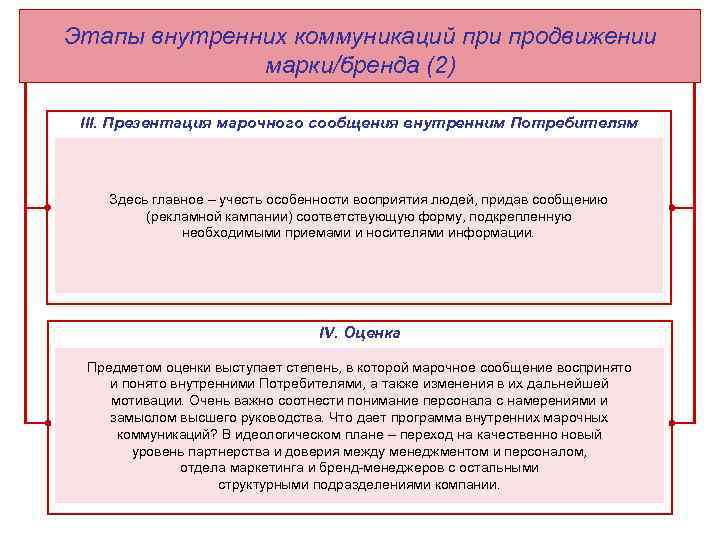 Этапы внутренних коммуникаций при продвижении марки/бренда (2)

III. Презентация марочного сообщения внутренним Потребителям

Здесь главное – учесть особенности восприятия людей, придав сообщению (рекламной кампании) соответствующую форму, подкрепленную необходимыми приемами и носителями информации.

IV. Оценка

Предметом оценки выступает степень, в которой марочное сообщение воспринято и понято внутренними Потребителями, а также изменения в их дальнейшей мотивации. Очень важно соотнести понимание персонала с намерениями и замыслом высшего руководства. Что дает программа внутренних марочных коммуникаций? В идеологическом плане – переход на качественно новый уровень партнерства и доверия между менеджментом и персоналом, отдела маркетинга и бренд-менеджеров с остальными структурными подразделениями компании.